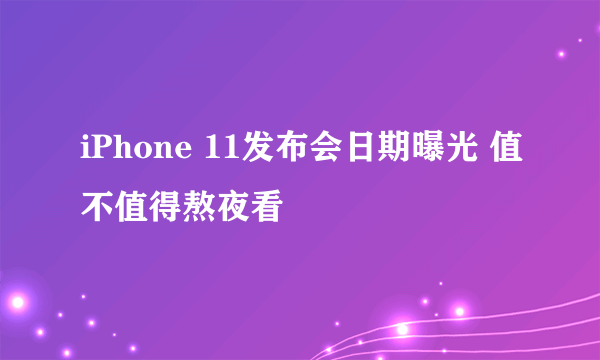 iPhone 11发布会日期曝光 值不值得熬夜看